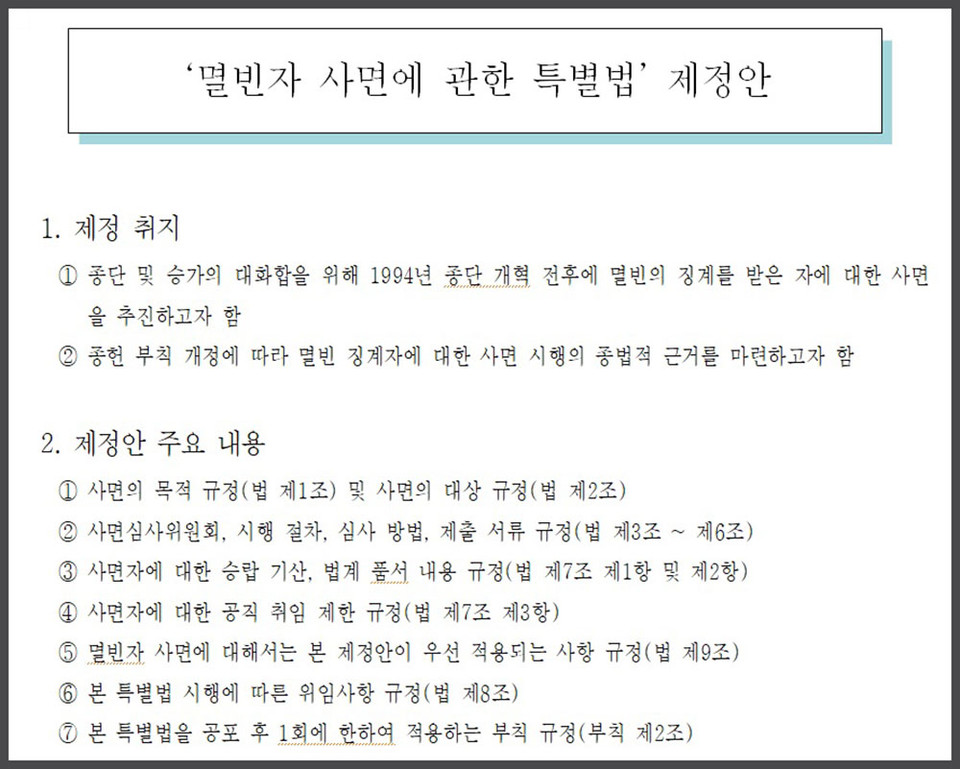 ‘멸빈자 사면에 관한 특별법’ 제정안

1. 제정 취지

① 종단 및 승가의 대화합을 위해 1994년 종단 개혁 전후에 멸빈의 징계를 받은 자에 대한 사면을 추진하고자 함

② 종헌 부칙 개정에 따라 멸빈 징계자에 대한 사면 시행의 종법적 근거를 마련하고자 함

2. 제정안 주요 내용

① 사면의 목적 규정(법 제1조) 및 사면의 대상 규정(법 제2조)

② 사면심사위원회, 시행 절차, 심사 방법, 제출 서류 규정(법 제3조 ~ 제6조)

③ 사면자에 대한 승랍 기산, 법계 품서 내용 규정(법 제7조 제1항 및 제2항)

④ 사면자에 대한 공직 취임 제한 규정(법 제7조 제3항)

⑤ 멸빈자 사면에 대해서는 본 제정안이 우선 적용되는 사항 규정(법 제9조)

⑥ 본 특별법 시행에 따른 위임사항 규정(법 제8조)

⑦ 본 특별법을 공포 후 1회에 한하여 적용하는 부칙 규정(부칙 제2조)